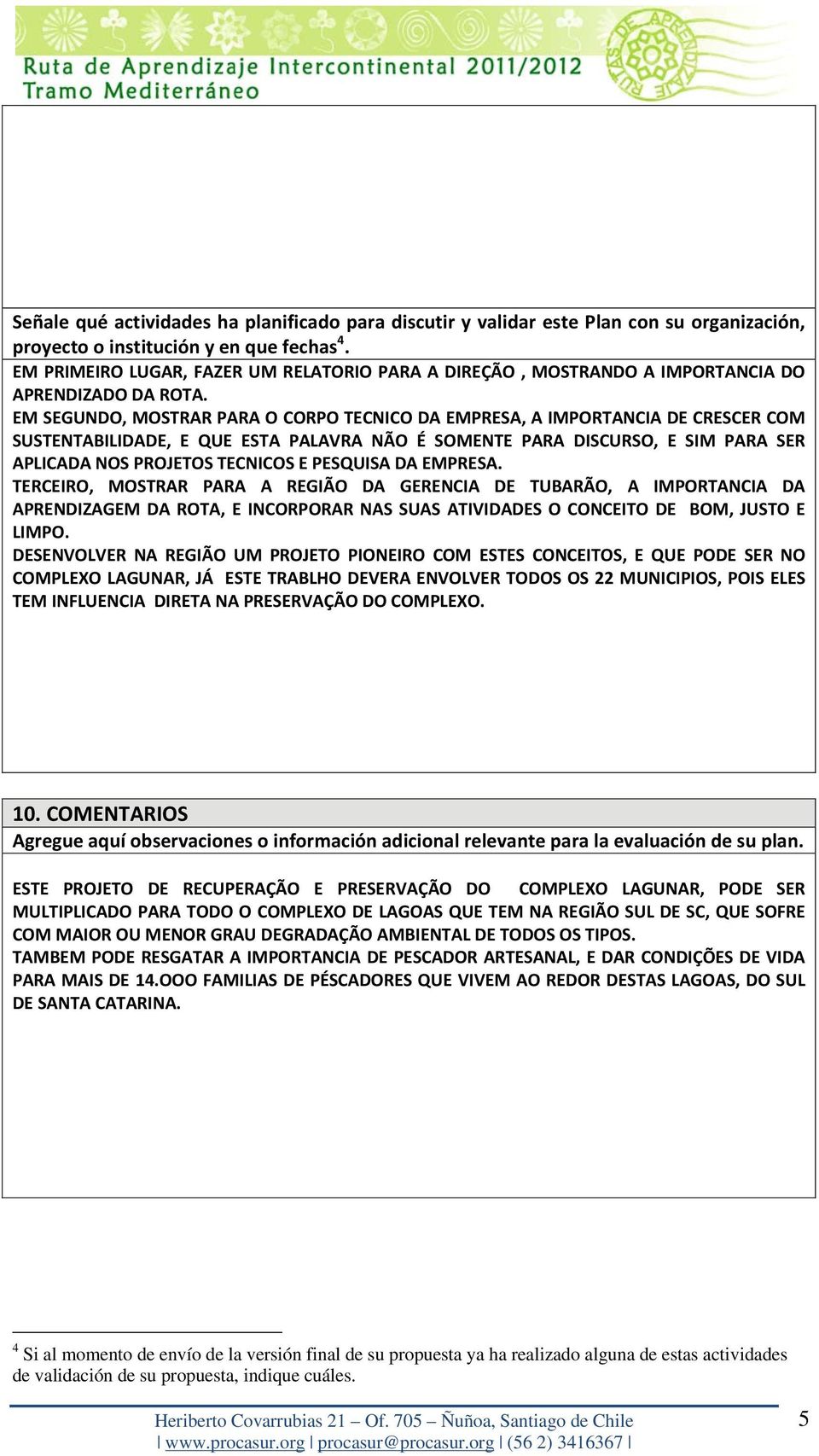 Ruta de Aprendizaje Intercontinental 2011/2012
Tramo Mediterráneo

RUTAS DE APRENDIZAJE

Señale qué actividades ha planificado para discutir y validar este Plan con su organización, proyecto o institución y en que fechas$^4$.

EM PRIMEIRO LUGAR, FAZER UM RELATORIO PARA A DIREÇÃO , MOSTRANDO A IMPORTANCIA DO APRENDIZADO DA ROTA.
EM SEGUNDO, MOSTRAR PARA O CORPO TECNICO DA EMPRESA, A IMPORTANCIA DE CRESCER COM SUSTENTABILIDADE, E QUE ESTA PALAVRA NÃO É SOMENTE PARA DISCURSO, E SIM PARA SER APLICADA NOS PROJETOS TECNICOS E PESQUISA DA EMPRESA.
TERCEIRO, MOSTRAR PARA A REGIÃO DA GERENCIA DE TUBARÃO, A IMPORTANCIA DA APRENDIZAGEM DA ROTA, E INCORPORAR NAS SUAS ATIVIDADES O CONCEITO DE BOM, JUSTO E LIMPO.
DESENVOLVER NA REGIÃO UM PROJETO PIONEIRO COM ESTES CONCEITOS, E QUE PODE SER NO COMPLEXO LAGUNAR, JÁ ESTE TRABLHO DEVERA ENVOLVER TODOS OS 22 MUNICIPIOS, POIS ELES TEM INFLUENCIA DIRETA NA PRESERVAÇÃO DO COMPLEXO.

10. COMENTARIOS
Agregue aquí observaciones o información adicional relevante para la evaluación de su plan.

ESTE PROJETO DE RECUPERAÇÃO E PRESERVAÇÃO DO COMPLEXO LAGUNAR, PODE SER MULTIPLICADO PARA TODO O COMPLEXO DE LAGOAS QUE TEM NA REGIÃO SUL DE SC, QUE SOFRE COM MAIOR OU MENOR GRAU DEGRADAÇÃO AMBIENTAL DE TODOS OS TIPOS.
TAMBEM PODE RESGATAR A IMPORTANCIA DE PESCADOR ARTESANAL, E DAR CONDIÇÕES DE VIDA PARA MAIS DE 14.OOO FAMILIAS DE PÉSCADORES QUE VIVEM AO REDOR DESTAS LAGOAS, DO SUL DE SANTA CATARINA.

$^4$ Si al momento de envío de la versión final de su propuesta ya ha realizado alguna de estas actividades de validación de su propuesta, indique cuáles.

Heriberto Covarrubias 21 – Of. 705 – Ñuñoa, Santiago de Chile
| www.procasur.org | procasur@procasur.org | (56 2) 3416367 |
5